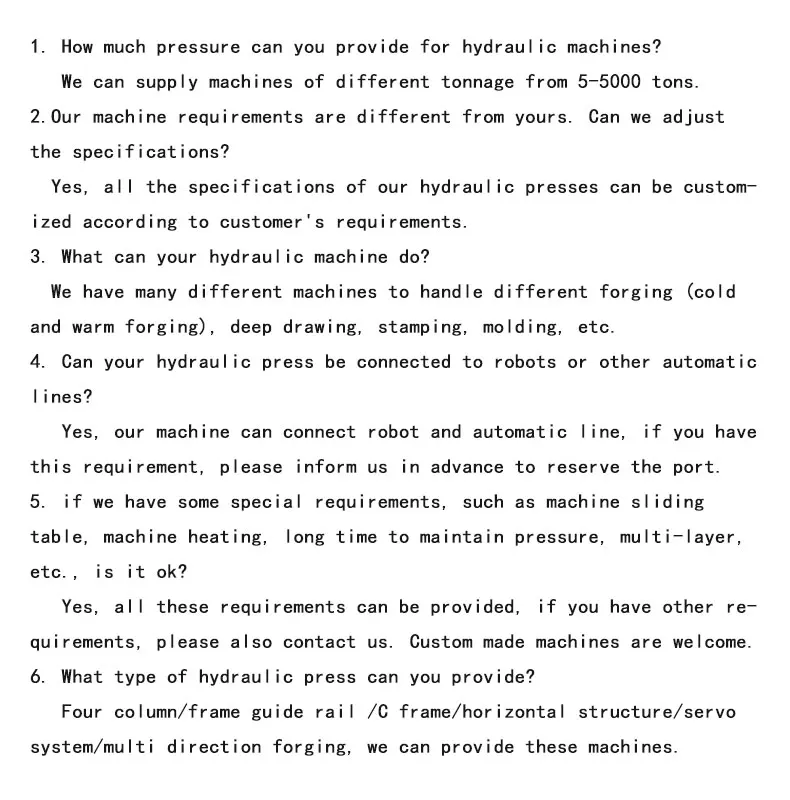 1. How much pressure can you provide for hydraulic machines?
We can supply machines of different tonnage from 5-5000 tons.
2.Our machine requirements are different from yours. Can we adjust the specifications?
Yes, all the specifications of our hydraulic presses can be customized according to customer's requirements.
3. What can your hydraulic machine do?
We have many different machines to handle different forging (cold and warm forging), deep drawing, stamping, molding, etc.
4. Can your hydraulic press be connected to robots or other automatic lines?
Yes, our machine can connect robot and automatic line, if you have this requirement, please inform us in advance to reserve the port.
5. if we have some special requirements, such as machine sliding table, machine heating, long time to maintain pressure, multi-layer, etc., is it ok?
Yes, all these requirements can be provided, if you have other requirements, please also contact us. Custom made machines are welcome.
6. What type of hydraulic press can you provide?
Four column/frame guide rail /C frame/horizontal structure/servo system/multi direction forging, we can provide these machines.